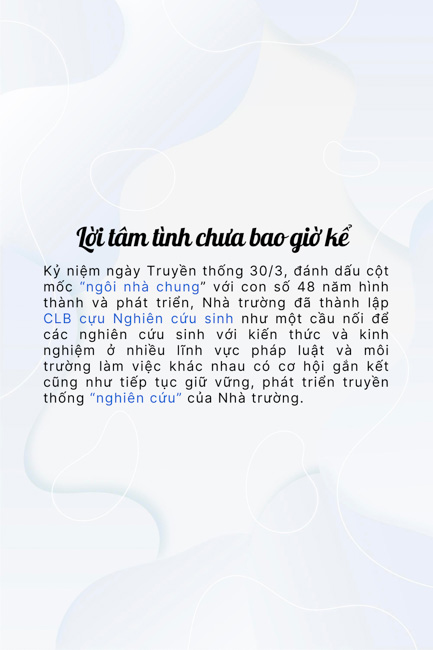 Lời tâm tình chưa bao giờ kể

Kỷ niệm ngày Truyền thống 30/3, đánh dấu cột mốc “ngôi nhà chung” với con số 48 năm hình thành và phát triển, Nhà trường đã thành lập CLB cựu Nghiên cứu sinh như một cầu nối để các nghiên cứu sinh với kiến thức và kinh nghiệm ở nhiều lĩnh vực pháp luật và môi trường làm việc khác nhau có cơ hội gắn kết cũng như tiếp tục giữ vững, phát triển truyền thống “nghiên cứu” của Nhà trường.